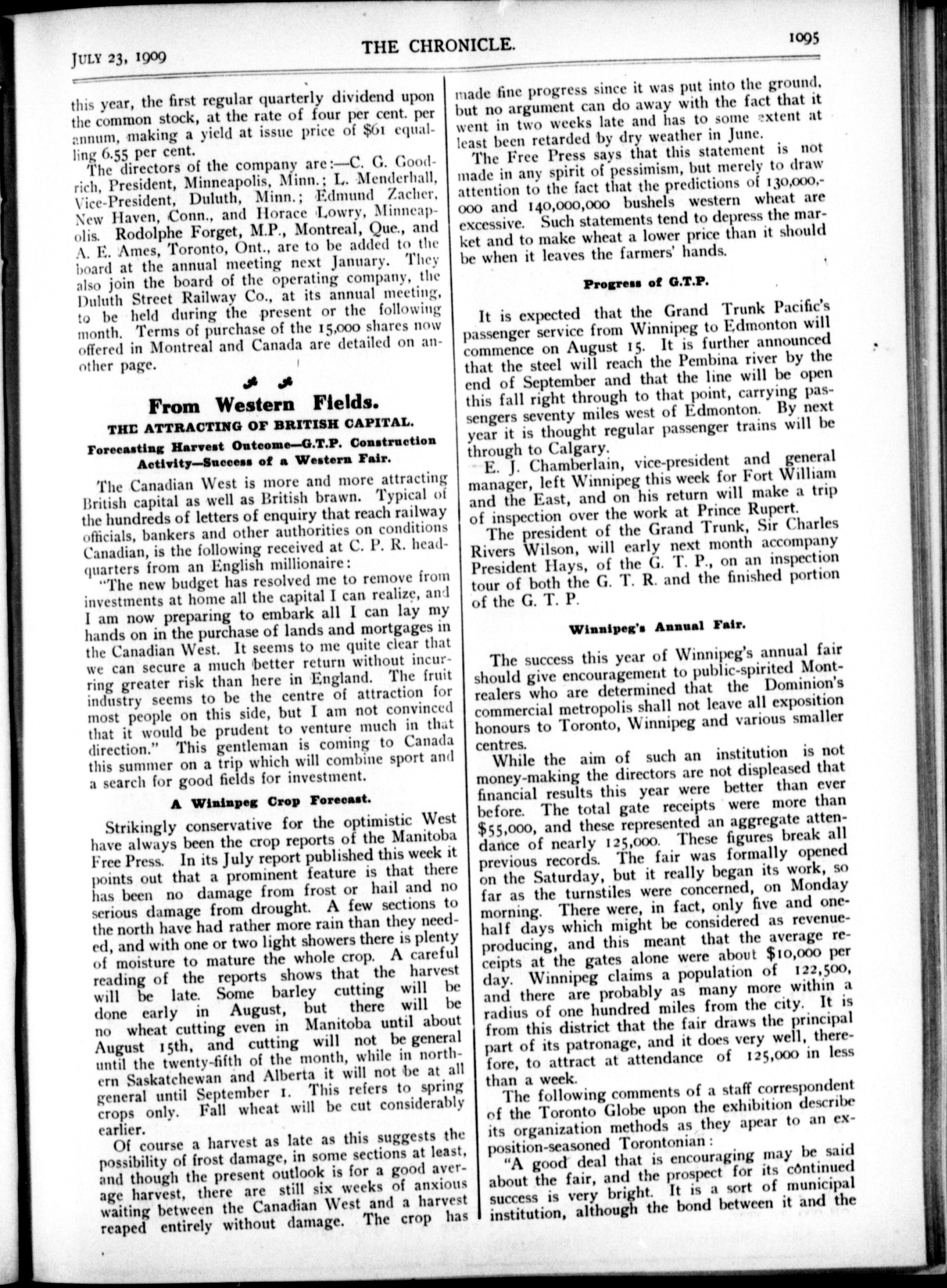 JULY 23, 1909 THE CHRONICLE. 1095

this year, the first regular quarterly dividend upon the common stock, at the rate of four per cent. per annum, making a yield at issue price of $61 equalling 6.55 per cent.

The directors of the company are:—C. G. Goodrich, President, Minneapolis, Minn.; L. Menderhall, Vice-President, Duluth, Minn.; Edmund Zacher, New Haven, Conn., and Horace Lowry, Minneapolis. Rodolphe Forget, M.P., Montreal, Que., and A. E. Ames, Toronto, Ont., are to be added to the board at the annual meeting next January. They also join the board of the operating company, the Duluth Street Railway Co., at its annual meeting, to be held during the present or the following month. Terms of purchase of the 15,000 shares now offered in Montreal and Canada are detailed on another page.

From Western Fields.

THE ATTRACTING OF BRITISH CAPITAL.

Forecasting Harvest Outcome—G.T.P. Construction Activity—Success of a Western Fair.

The Canadian West is more and more attracting British capital as well as British brawn. Typical of the hundreds of letters of enquiry that reach railway officials, bankers and other authorities on conditions Canadian, is the following received at C. P. R. headquarters from an English millionaire:

"The new budget has resolved me to remove from investments at home all the capital I can realize, and I am now preparing to embark all I can lay my hands on in the purchase of lands and mortgages in the Canadian West. It seems to me quite clear that we can secure a much better return without incurring greater risk than here in England. The fruit industry seems to be the centre of attraction for most people on this side, but I am not convinced that it would be prudent to venture much in that direction." This gentleman is coming to Canada this summer on a trip which will combine sport and a search for good fields for investment.

A Winnipeg Crop Forecast.

Strikingly conservative for the optimistic West have always been the crop reports of the Manitoba Free Press. In its July report published this week it points out that a prominent feature is that there has been no damage from frost or hail and no serious damage from drought. A few sections to the north have had rather more rain than they needed, and with one or two light showers there is plenty of moisture to mature the whole crop. A careful reading of the reports shows that the harvest will be late. Some barley cutting will be done early in August, but there will be no wheat cutting even in Manitoba until about August 15th, and cutting will not be general until the twenty-fifth of the month, while in northern Saskatchewan and Alberta it will not be at all general until September 1. This refers to spring crops only. Fall wheat will be cut considerably earlier.

Of course a harvest as late as this suggests the possibility of frost damage, in some sections at least, and though the present outlook is for a good average harvest, there are still six weeks of anxious waiting between the Canadian West and a harvest reaped entirely without damage. The crop has made fine progress since it was put into the ground, but no argument can do away with the fact that it went in two weeks late and has to some extent at least been retarded by dry weather in June.

The Free Press says that this statement is not made in any spirit of pessimism, but merely to draw attention to the fact that the predictions of 130,000,000 and 140,000,000 bushels western wheat are excessive. Such statements tend to depress the market and to make wheat a lower price than it should be when it leaves the farmers' hands.

Progress of G.T.P.

It is expected that the Grand Trunk Pacific's passenger service from Winnipeg to Edmonton will commence on August 15. It is further announced that the steel will reach the Pembina river by the end of September and that the line will be open this fall right through to that point, carrying passengers seventy miles west of Edmonton. By next year it is thought regular passenger trains will be through to Calgary.

E. J. Chamberlain, vice-president and general manager, left Winnipeg this week for Fort William and the East, and on his return will make a trip of inspection over the work at Prince Rupert.

The president of the Grand Trunk, Sir Charles Rivers Wilson, will early next month accompany President Hays, of the G. T. P., on an inspection tour of both the G. T. R. and the finished portion of the G. T. P.

Winnipeg's Annual Fair.

The success this year of Winnipeg's annual fair should give encouragement to public-spirited Montrealers who are determined that the Dominion's commercial metropolis shall not leave all exposition honours to Toronto, Winnipeg and various smaller centres.

While the aim of such an institution is not money-making the directors are not displeased that financial results this year were better than ever before. The total gate receipts were more than $55,000, and these represented an aggregate attendance of nearly 125,000. These figures break all previous records. The fair was formally opened on the Saturday, but it really began its work, so far as the turnstiles were concerned, on Monday morning. There were, in fact, only five and one-half days which might be considered as revenue-producing, and this meant that the average receipts at the gates alone were about $10,000 per day. Winnipeg claims a population of 122,500, and there are probably as many more within a radius of one hundred miles from the city. It is from this district that the fair draws the principal part of its patronage, and it does very well, therefore, to attract at attendance of 125,000 in less than a week.

The following comments of a staff correspondent of the Toronto Globe upon the exhibition describe its organization methods as they apear to an exposition-seasoned Torontonian:

"A good deal that is encouraging may be said about the fair, and the prospect for its continued success is very bright. It is a sort of municipal institution, although the bond between it and the